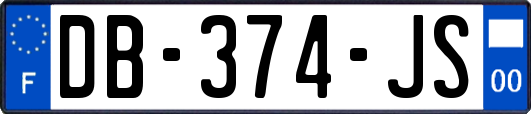 F
DB-374-JS
00